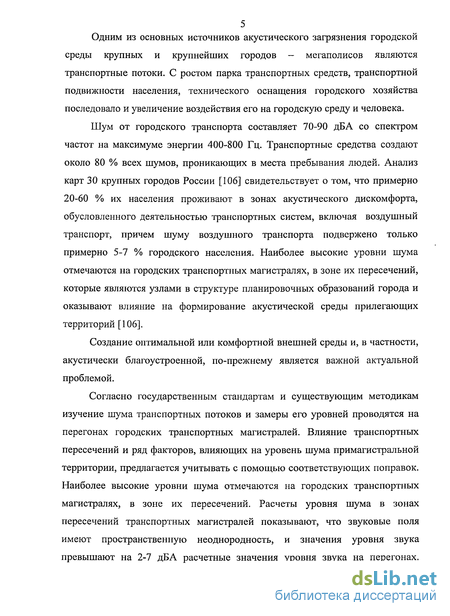 5

Одним из основных источников акустического загрязнения городской среды крупных и крупнейших городов – мегаполисов являются транспортные потоки. С ростом парка транспортных средств, транспортной подвижности населения, технического оснащения городского хозяйства последовало и увеличение воздействия его на городскую среду и человека.

Шум от городского транспорта составляет 70-90 дБА со спектром частот на максимуме энергии 400-800 Гц. Транспортные средства создают около 80 % всех шумов, проникающих в места пребывания людей. Анализ карт 30 крупных городов России [106] свидетельствует о том, что примерно 20-60 % их населения проживают в зонах акустического дискомфорта, обусловленного деятельностью транспортных систем, включая воздушный транспорт, причем шуму воздушного транспорта подвержено только примерно 5-7 % городского населения. Наиболее высокие уровни шума отмечаются на городских транспортных магистралях, в зоне их пересечений, которые являются узлами в структуре планировочных образований города и оказывают влияние на формирование акустической среды прилегающих территорий [106].

Создание оптимальной или комфортной внешней среды и, в частности, акустически благоустроенной, по-прежнему является важной актуальной проблемой.

Согласно государственным стандартам и существующим методикам изучение шума транспортных потоков и замеры его уровней проводятся на перегонах городских транспортных магистралей. Влияние транспортных пересечений и ряд факторов, влияющих на уровень шума примагистральной территории, предлагается учитывать с помощью соответствующих поправок. Наиболее высокие уровни шума отмечаются на городских транспортных магистралях, в зоне их пересечений. Расчеты уровня шума в зонах пересечений транспортных магистралей показывают, что звуковые поля имеют пространственную неоднородность, и значения уровня звука превышают на 2-7 дБА расчетные значения уровня звука на перегонах.

dsLib.net
библиотека диссертаций